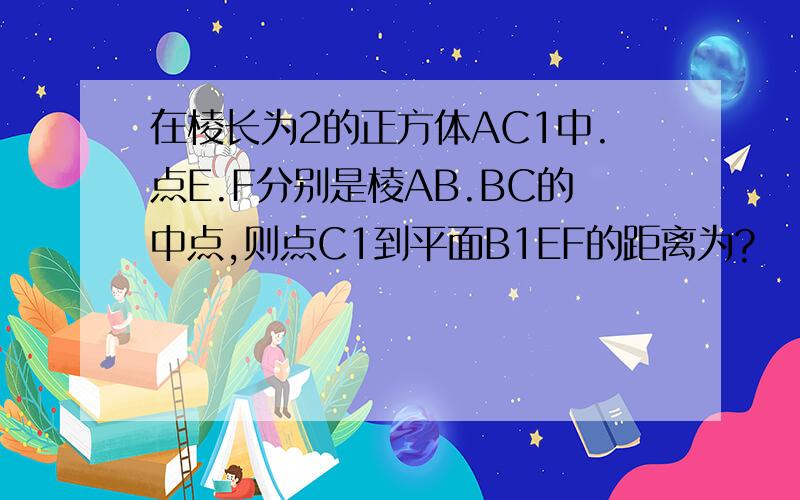 在棱长为2的正方体AC1中.点E.F分别是棱AB.BC的中点,则点C1到平面B1EF的距离为?